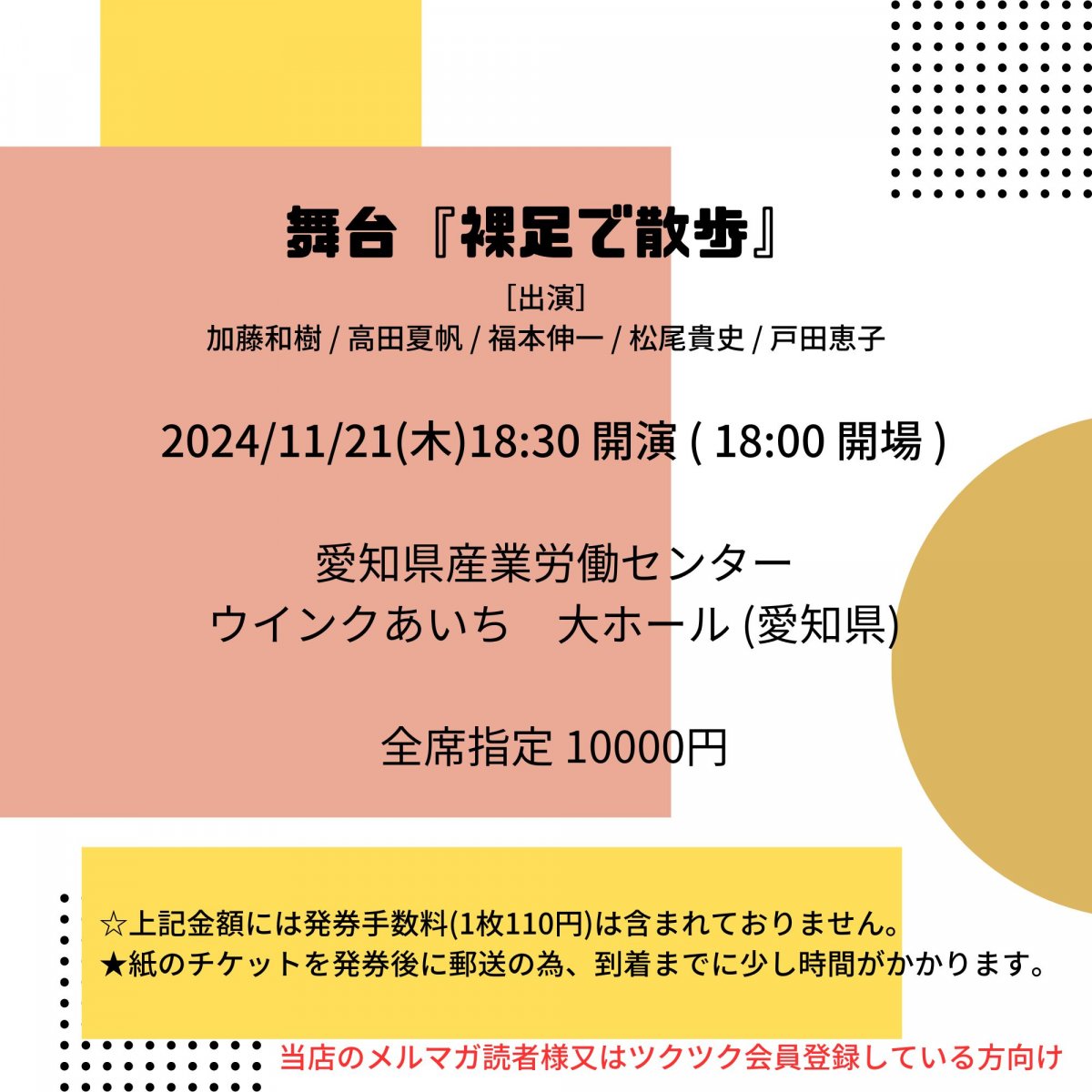 舞台『裸足で散歩』

［出演］
加藤和樹 / 高田夏帆 / 福本伸一 / 松尾貴史 / 戸田恵子

2024/11/21(木)18:30 開演 ( 18:00 開場 )

愛知県産業労働センター
ウインクあいち　大ホール (愛知県)

全席指定 10000円

☆上記金額には発券手数料(1枚110円)は含まれておりません。
★紙のチケットを発券後に郵送の為、到着までに少し時間がかかります。

当店のメルマガ読者様又はツクツク会員登録している方向け